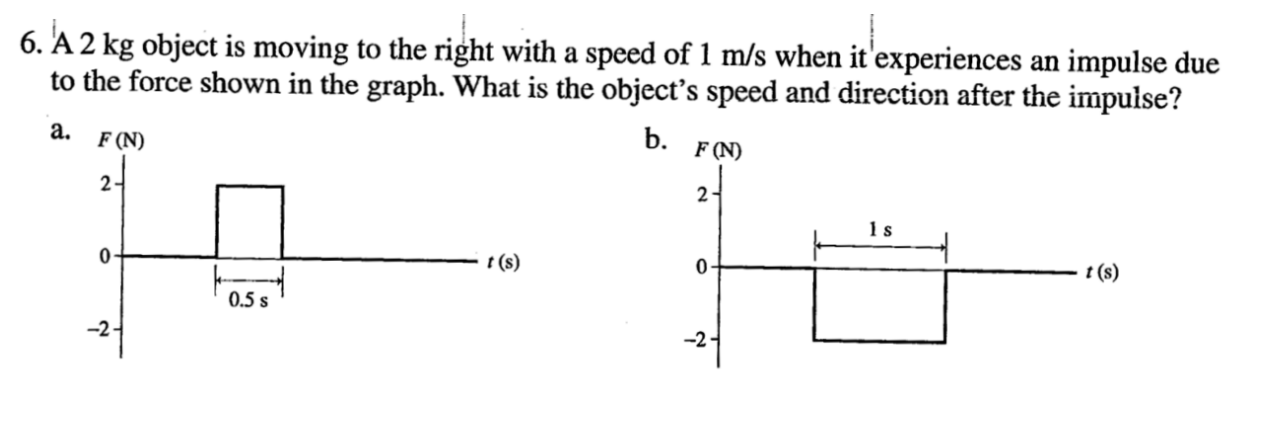 6. A 2 kg object is moving to the right with a speed of 1 m/s when it experiences an impulse due to the force shown in the graph. What is the object's speed and direction after the impulse?

a.
F (N)
2
0
-2
0.5 s
t (s)

b.
F (N)
2
0
-2
1 s
t (s)